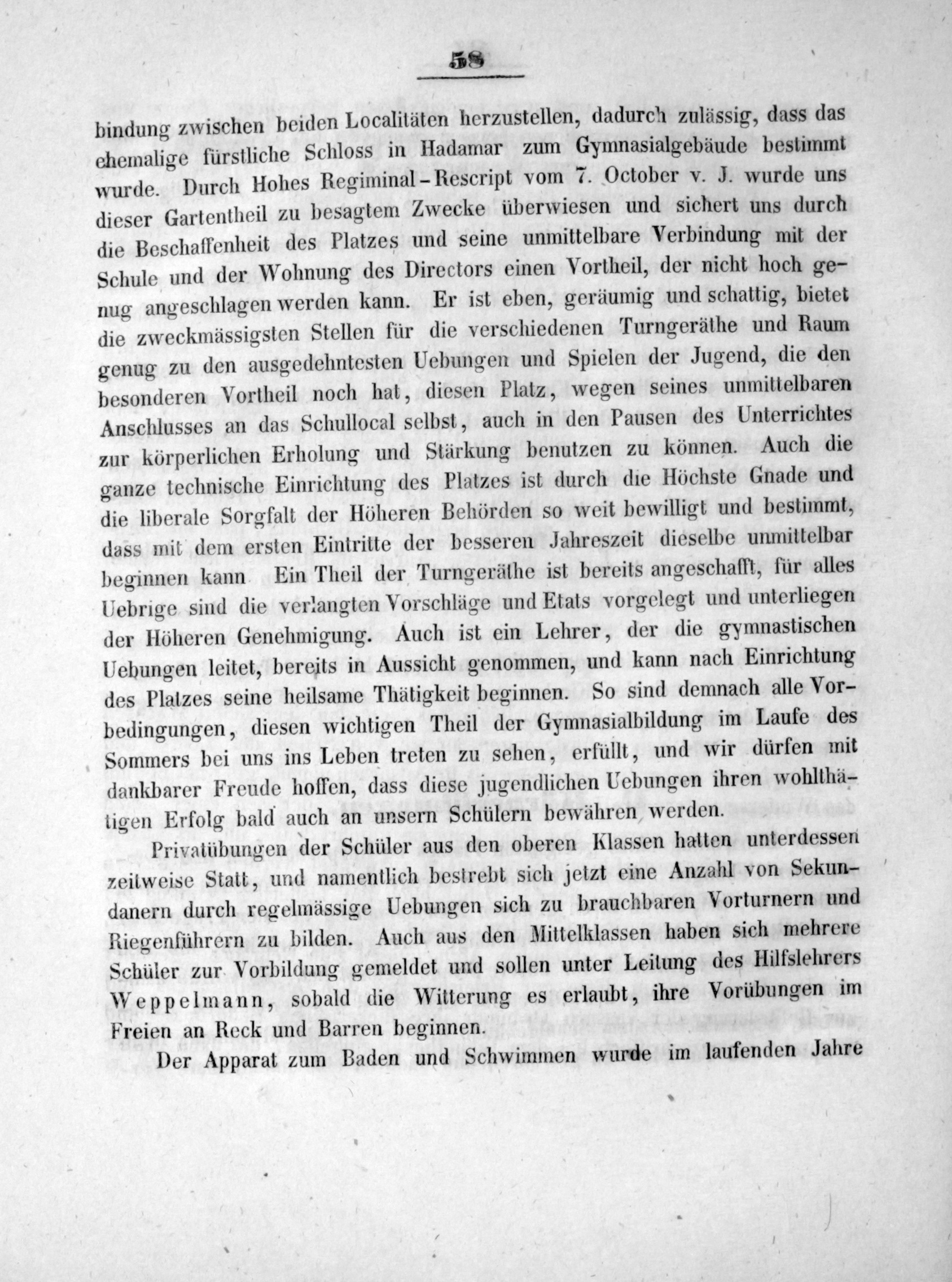 58

bindung zwischen beiden Localitäten herzustellen, dadurch zulässig, dass das ehemalige fürstliche Schloss in Hadamar zum Gymnasialgebäude bestimmt wurde. Durch Hohes Regiminal-Rescript vom 7. October v. J. wurde uns dieser Gartentheil zu besagtem Zwecke überwiesen und sichert uns durch die Beschaffenheit des Platzes und seine unmittelbare Verbindung mit der Schule und der Wohnung des Directors einen Vortheil, der nicht hoch genug angeschlagen werden kann. Er ist eben, geräumig und schattig, bietet die zweckmässigsten Stellen für die verschiedenen Turngeräthe und Raum genug zu den ausgedehntesten Uebungen und Spielen der Jugend, die den besonderen Vortheil noch hat, diesen Platz, wegen seines unmittelbaren Anschlusses an das Schullocal selbst, auch in den Pausen des Unterrichtes zur körperlichen Erholung und Stärkung benutzen zu können. Auch die ganze technische Einrichtung des Platzes ist durch die Höchste Gnade und die liberale Sorgfalt der Höheren Behörden so weit bewilligt und bestimmt, dass mit dem ersten Eintritte der besseren Jahreszeit dieselbe unmittelbar beginnen kann Ein Theil der Turngeräthe ist bereits angeschafft, für alles Uebrige sind die verlangten Vorschläge und Etats vorgelegt und unterliegen der Höheren Genehmigung. Auch ist ein Lehrer, der die gymnastischen Uebungen leitet, bereits in Aussicht genommen, und kann nach Einrichtung des Platzes seine heilsame Thätigkeit beginnen. So sind demnach alle Vorbedingungen, diesen wichtigen Theil der Gymnasialbildung im Laufe des Sommers bei uns ins Leben treten zu sehen, erfüllt, und wir dürfen mit dankbarer Freude hoffen, dass diese jugendlichen Uebungen ihren wohlthätigen Erfolg bald auch an unsern Schülern bewähren werden.

Privatübungen der Schüler aus den oberen Klassen hatten unterdessen zeitweise Statt, und namentlich bestrebt sich jetzt eine Anzahl von Sekundanern durch regelmässige Uebungen sich zu brauchbaren Vorturnern und Riegenführern zu bilden. Auch aus den Mittelklassen haben sich mehrere Schüler zur Vorbildung gemeldet und sollen unter Leitung des Hilfslehrers Weppelmann, sobald die Witterung es erlaubt, ihre Vorübungen im Freien an Reck und Barren beginnen.

Der Apparat zum Baden und Schwimmen wurde im laufenden Jahre